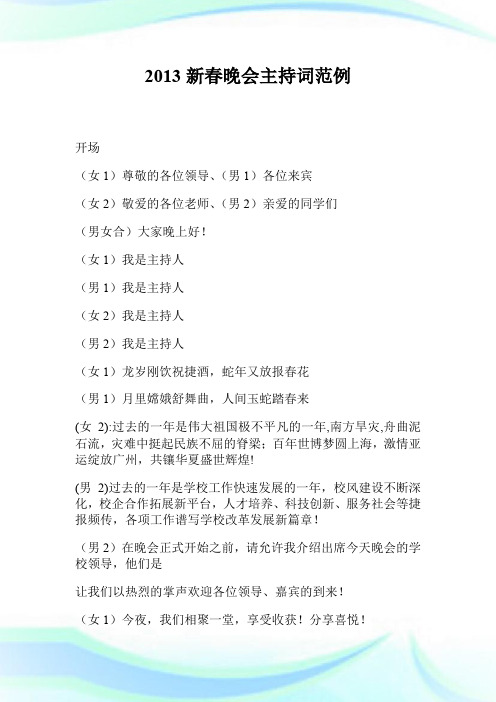 2013 新春晚会主持词范例

开场

（女 1）尊敬的各位领导、（男 1）各位来宾

（女 2）敬爱的各位老师、（男 2）亲爱的同学们

（男女合）大家晚上好！

（女 1）我是主持人

（男 1）我是主持人

（女 2）我是主持人

（男 2）我是主持人

（女 1）龙岁刚饮祝捷酒，蛇年又放报春花

（男 1）月里嫦娥舒舞曲，人间玉蛇踏春来

(女 2):过去的一年是伟大祖国极不平凡的一年,南方旱灾,舟曲泥石流，灾难中挺起民族不屈的脊梁；百年世博梦圆上海，激情亚运绽放广州，共镶华夏盛世辉煌!

(男 2)过去的一年是学校工作快速发展的一年，校风建设不断深化，校企合作拓展新平台，人才培养、科技创新、服务社会等捷报频传，各项工作谱写学校改革发展新篇章！

（男 2）在晚会正式开始之前，请允许我介绍出席今天晚会的学校领导，他们是

让我们以热烈的掌声欢迎各位领导、嘉宾的到来！

（女 1）今夜，我们相聚一堂，享受收获！分享喜悦！